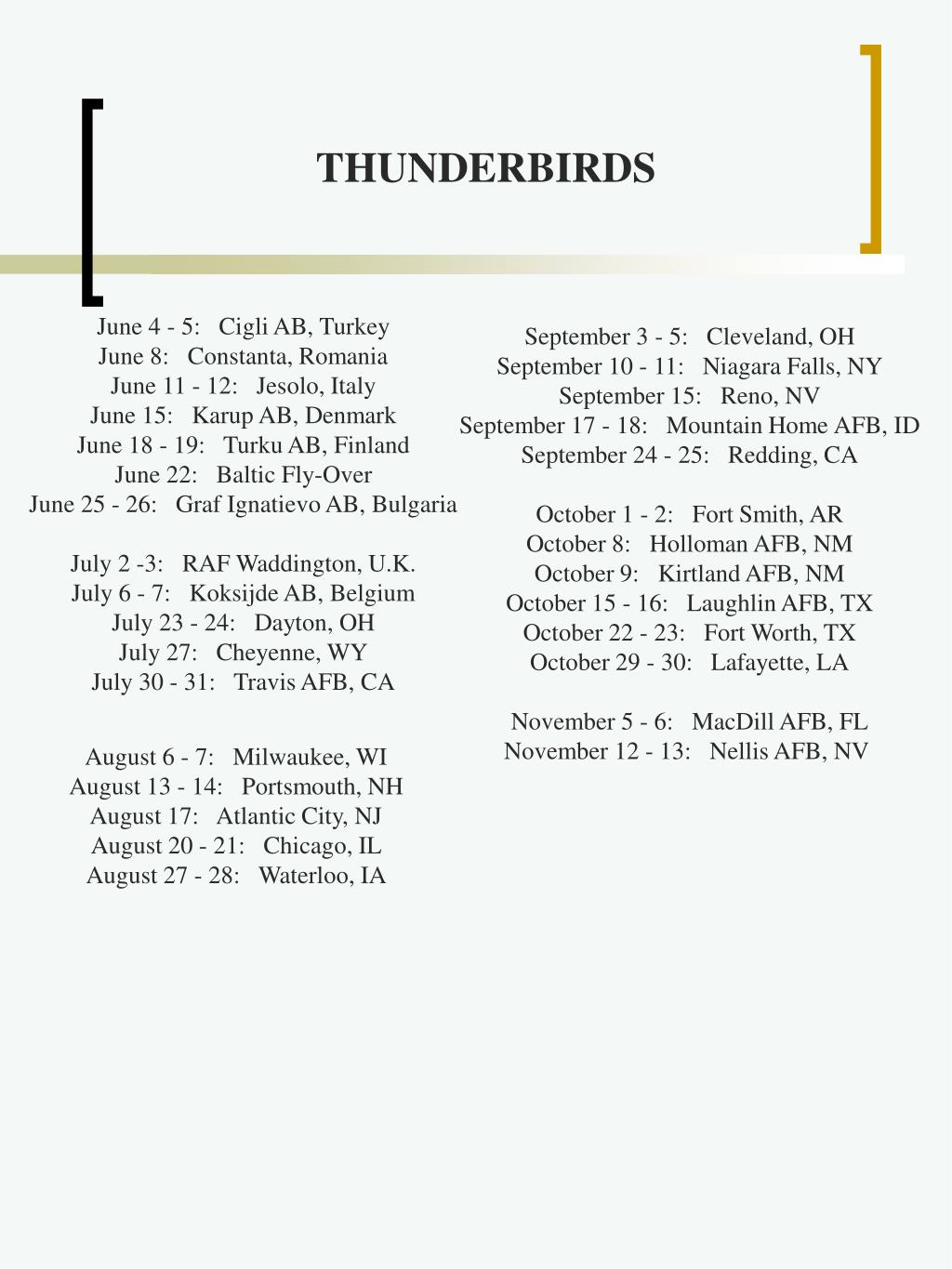 THUNDERBIRDS

June 4 - 5: Cigli AB, Turkey
June 8: Constanta, Romania
June 11 - 12: Jesolo, Italy
June 15: Karup AB, Denmark
June 18 - 19: Turku AB, Finland
June 22: Baltic Fly-Over
June 25 - 26: Graf Ignatievo AB, Bulgaria

July 2 -3: RAF Waddington, U.K.
July 6 - 7: Koksijde AB, Belgium
July 23 - 24: Dayton, OH
July 27: Cheyenne, WY
July 30 - 31: Travis AFB, CA

August 6 - 7: Milwaukee, WI
August 13 - 14: Portsmouth, NH
August 17: Atlantic City, NJ
August 20 - 21: Chicago, IL
August 27 - 28: Waterloo, IA

September 3 - 5: Cleveland, OH
September 10 - 11: Niagara Falls, NY
September 15: Reno, NV
September 17 - 18: Mountain Home AFB, ID
September 24 - 25: Redding, CA

October 1 - 2: Fort Smith, AR
October 8: Holloman AFB, NM
October 9: Kirtland AFB, NM
October 15 - 16: Laughlin AFB, TX
October 22 - 23: Fort Worth, TX
October 29 - 30: Lafayette, LA

November 5 - 6: MacDill AFB, FL
November 12 - 13: Nellis AFB, NV